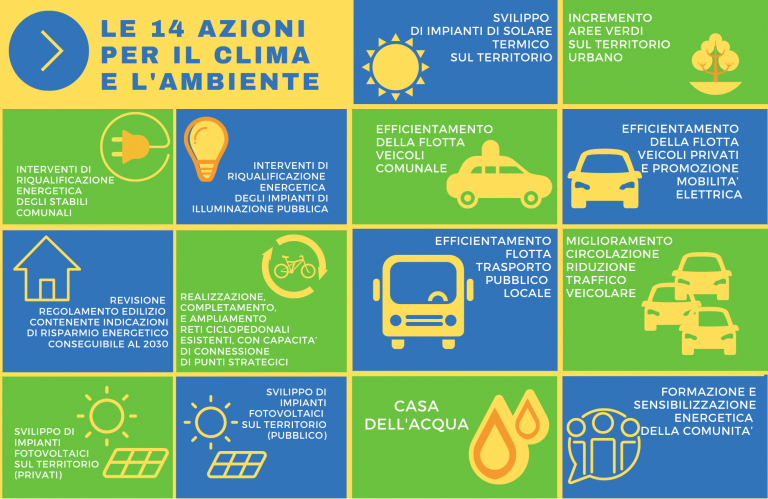 LE 14 AZIONI PER IL CLIMA E L'AMBIENTE

SVILUPPO DI IMPIANTI DI SOLARE TERMICO SUL TERRITORIO

INCREMENTO AREE VERDI SUL TERRITORIO URBANO

INTERVENTI DI RIQUALIFICAZIONE ENERGETICA DEGLI STABILI COMUNALI

INTERVENTI DI RIQUALIFICAZIONE ENERGETICA DEGLI IMPIANTI DI ILLUMINAZIONE PUBBLICA

EFFICIENTAMENTO DELLA FLOTTA VEICOLI COMUNALE

EFFICIENTAMENTO DELLA FLOTTA VEICOLI PRIVATI E PROMOZIONE MOBILITA' ELETTRICA

REVISIONE REGOLAMENTO EDILIZIO CONTENENTE INDICAZIONI DI RISPARMIO ENERGETICO CONSEGUIBILE AL 2030

REALIZZAZIONE, COMPLETAMENTO, E AMPLIAMENTO RETI CICLOPEDONALI ESISTENTI, CON CAPACITA' DI CONNESSIONE DI PUNTI STRATEGICI

EFFICIENTAMENTO FLOTTA TRASPORTO PUBBLICO LOCALE

MIGLIORAMENTO CIRCOLAZIONE RIDUZIONE TRAFFICO VEICOLARE

SVILUPPO DI IMPIANTI FOTOVOLTAICI SUL TERRITORIO (PRIVATI)

SVILUPPO DI IMPIANTI FOTOVOLTAICI SUL TERRITORIO (PUBBLICO)

CASA DELL'ACQUA

FORMAZIONE E SENSIBILIZZAZIONE ENERGETICA DELLA COMUNITA'